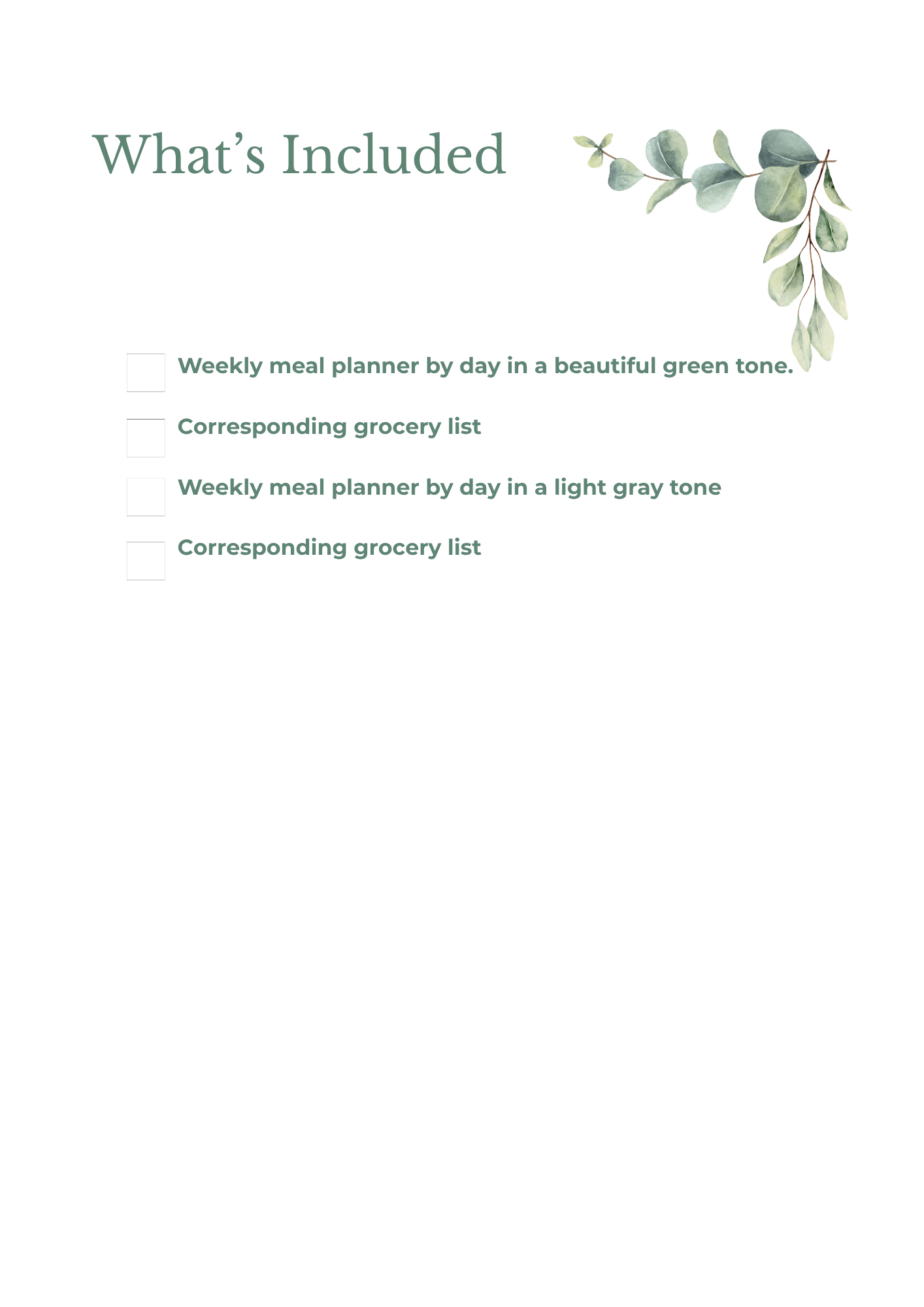 What’s Included

Weekly meal planner by day in a beautiful green tone.

Corresponding grocery list

Weekly meal planner by day in a light gray tone

Corresponding grocery list